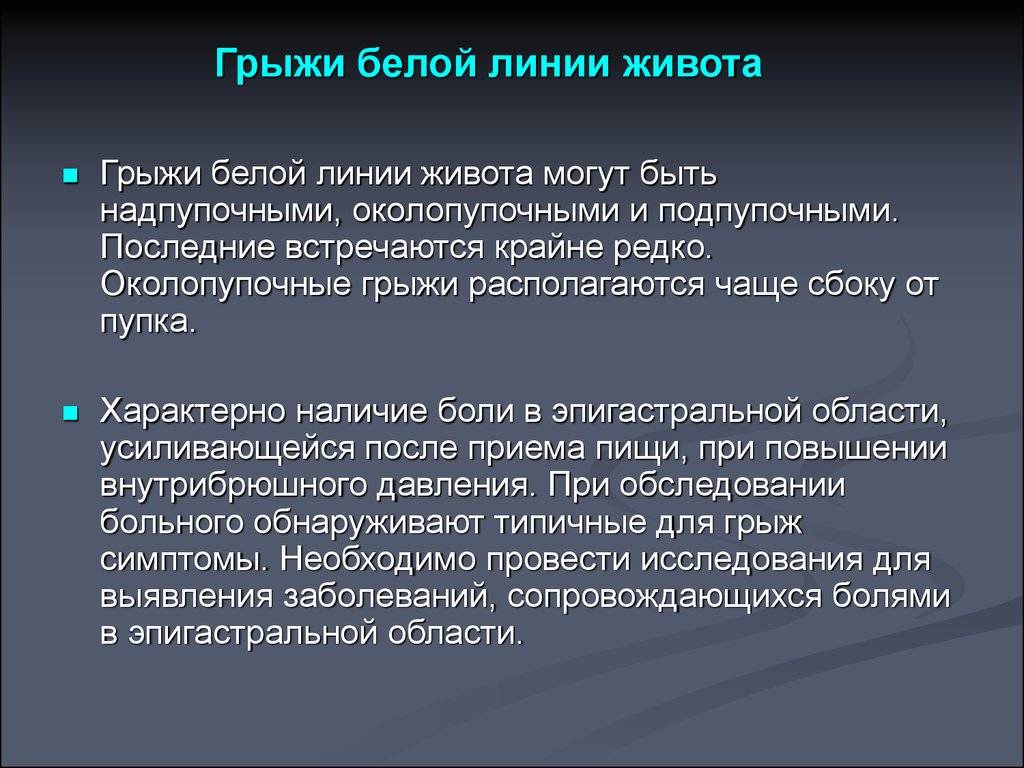 Грыжи белой линии живота

Грыжи белой линии живота могут быть надпупочными, околопупочными и подпупочными. Последние встречаются крайне редко. Околопупочные грыжи располагаются чаще сбоку от пупка.

Характерно наличие боли в эпигастральной области, усиливающейся после приема пищи, при повышении внутрибрюшного давления. При обследовании больного обнаруживают типичные для грыж симптомы. Необходимо провести исследования для выявления заболеваний, сопровождающихся болями в эпигастральной области.